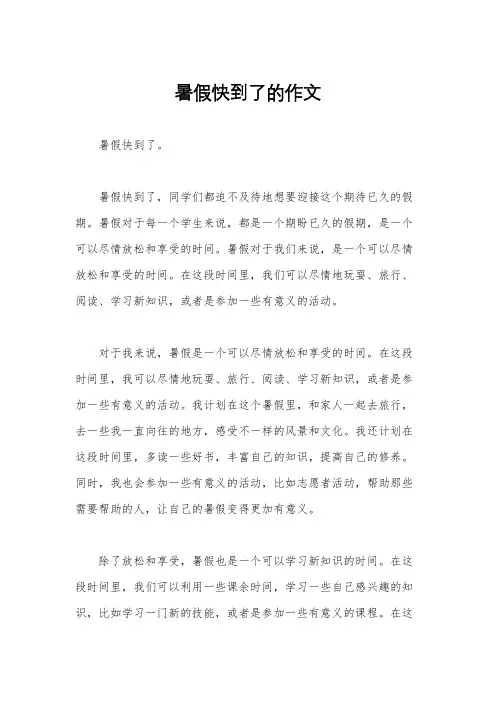 暑假快到了的作文

暑假快到了。

暑假快到了，同学们都迫不及待地想要迎接这个期待已久的假期。暑假对于每一个学生来说，都是一个期盼已久的假期，是一个可以尽情放松和享受的时间。暑假对于我们来说，是一个可以尽情放松和享受的时间。在这段时间里，我们可以尽情地玩耍、旅行、阅读、学习新知识，或者是参加一些有意义的活动。

对于我来说，暑假是一个可以尽情放松和享受的时间。在这段时间里，我可以尽情地玩耍、旅行、阅读、学习新知识，或者是参加一些有意义的活动。我计划在这个暑假里，和家人一起去旅行，去一些我一直向往的地方，感受不一样的风景和文化。我还计划在这段时间里，多读一些好书，丰富自己的知识，提高自己的修养。同时，我也会参加一些有意义的活动，比如志愿者活动，帮助那些需要帮助的人，让自己的暑假变得更加有意义。

除了放松和享受，暑假也是一个可以学习新知识的时间。在这段时间里，我们可以利用一些课余时间，学习一些自己感兴趣的知识，比如学习一门新的技能，或者是参加一些有意义的课程。在这